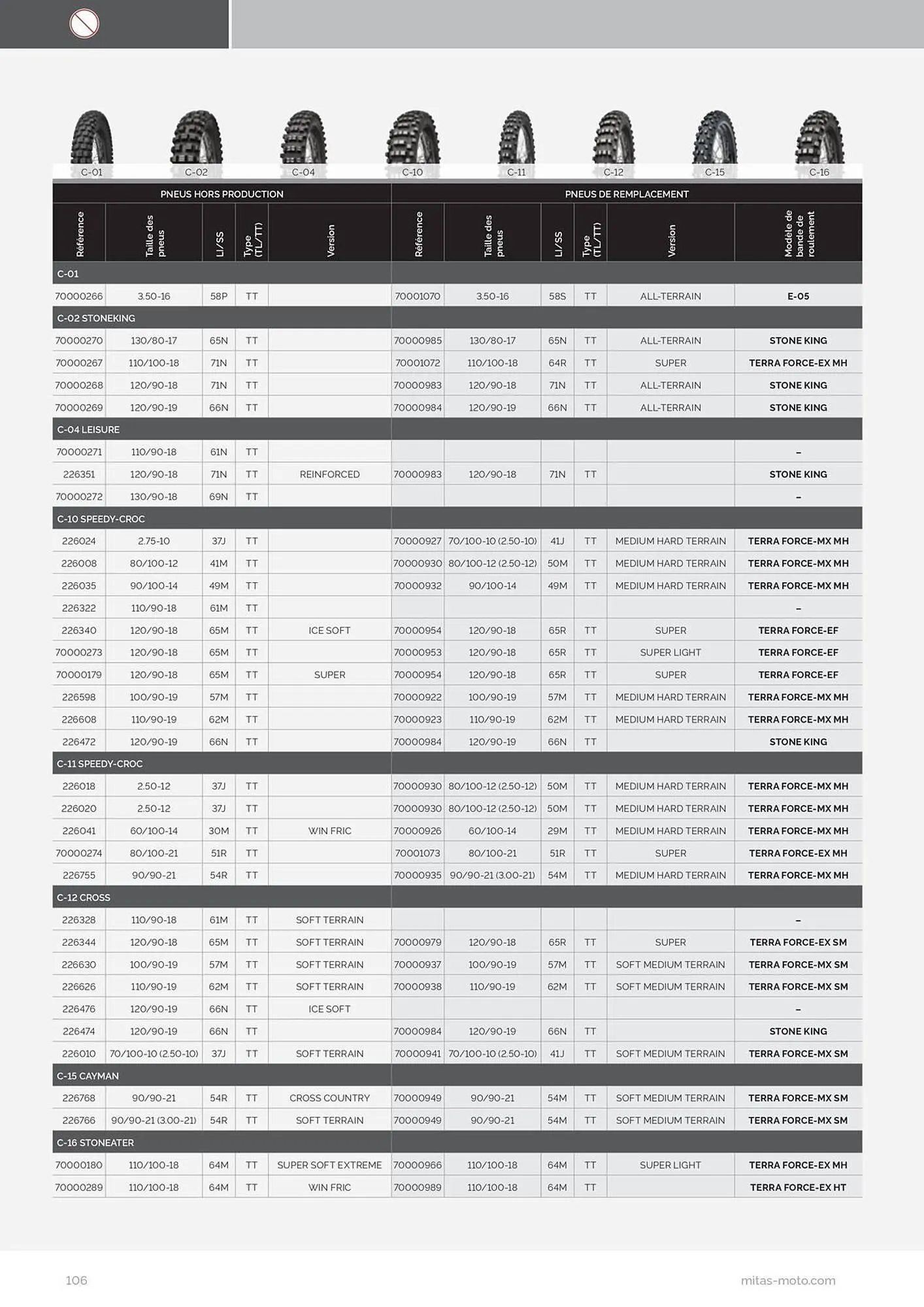 C-01 C-02 C-04 C-10 C-11 C-12 C-15 C-16

| PNEUS HORS PRODUCTION | | | | | PNEUS DE REMPLACEMENT | | | | | |
|---|---|---|---|---|---|---|---|---|---|---|
| Référence | Taille des pneus | LI/SS | Type (TL/TT) | Version | Référence | Taille des pneus | LI/SS | Type (TL/TT) | Version | Modèle de bande de roulement |
| C-01 | | | | | | | | | | |
| 70000266 | 3.50-16 | 58P | TT | | 70001070 | 3.50-16 | 58S | TT | ALL-TERRAIN | E-05 |
| C-02 STONEKING | | | | | | | | | | |
| 70000270 | 130/80-17 | 65N | TT | | 70000985 | 130/80-17 | 65N | TT | ALL-TERRAIN | STONE KING |
| 70000267 | 110/100-18 | 71N | TT | | 70001072 | 110/100-18 | 64R | TT | SUPER | TERRA FORCE-EX MH |
| 70000268 | 120/90-18 | 71N | TT | | 70000983 | 120/90-18 | 71N | TT | ALL-TERRAIN | STONE KING |
| 70000269 | 120/90-19 | 66N | TT | | 70000984 | 120/90-19 | 66N | TT | ALL-TERRAIN | STONE KING |
| C-04 LEISURE | | | | | | | | | | |
| 70000271 | 110/90-18 | 61N | TT | | | | | | | – |
| 226351 | 120/90-18 | 71N | TT | REINFORCED | 70000983 | 120/90-18 | 71N | TT | | STONE KING |
| 70000272 | 130/90-18 | 69N | TT | | | | | | | – |
| C-10 SPEEDY-CROC | | | | | | | | | | |
| 226024 | 2.75-10 | 37J | TT | | 70000927 | 70/100-10 (2.50-10) | 41J | TT | MEDIUM HARD TERRAIN | TERRA FORCE-MX MH |
| 226008 | 80/100-12 | 41M | TT | | 70000930 | 80/100-12 (2.50-12) | 50M | TT | MEDIUM HARD TERRAIN | TERRA FORCE-MX MH |
| 226035 | 90/100-14 | 49M | TT | | 70000932 | 90/100-14 | 49M | TT | MEDIUM HARD TERRAIN | TERRA FORCE-MX MH |
| 226322 | 110/90-18 | 61M | TT | | | | | | | – |
| 226340 | 120/90-18 | 65M | TT | ICE SOFT | 70000954 | 120/90-18 | 65R | TT | SUPER | TERRA FORCE-EF |
| 70000273 | 120/90-18 | 65M | TT | | 70000953 | 120/90-18 | 65R | TT | SUPER LIGHT | TERRA FORCE-EF |
| 70000179 | 120/90-18 | 65M | TT | SUPER | 70000954 | 120/90-18 | 65R | TT | SUPER | TERRA FORCE-EF |
| 226598 | 100/90-19 | 57M | TT | | 70000922 | 100/90-19 | 57M | TT | MEDIUM HARD TERRAIN | TERRA FORCE-MX MH |
| 226608 | 110/90-19 | 62M | TT | | 70000923 | 110/90-19 | 62M | TT | MEDIUM HARD TERRAIN | TERRA FORCE-MX MH |
| 226472 | 120/90-19 | 66N | TT | | 70000984 | 120/90-19 | 66N | TT | | STONE KING |
| C-11 SPEEDY-CROC | | | | | | | | | | |
| 226018 | 2.50-12 | 37J | TT | | 70000930 | 80/100-12 (2.50-12) | 50M | TT | MEDIUM HARD TERRAIN | TERRA FORCE-MX MH |
| 226020 | 2.50-12 | 37J | TT | | 70000930 | 80/100-12 (2.50-12) | 50M | TT | MEDIUM HARD TERRAIN | TERRA FORCE-MX MH |
| 226041 | 60/100-14 | 30M | TT | WIN FRIC | 70000926 | 60/100-14 | 29M | TT | MEDIUM HARD TERRAIN | TERRA FORCE-MX MH |
| 70000274 | 80/100-21 | 51R | TT | | 70001073 | 80/100-21 | 51R | TT | SUPER | TERRA FORCE-EX MH |
| 226755 | 90/90-21 | 54R | TT | | 70000935 | 90/90-21 (3.00-21) | 54M | TT | MEDIUM HARD TERRAIN | TERRA FORCE-MX MH |
| C-12 CROSS | | | | | | | | | | |
| 226328 | 110/90-18 | 61M | TT | SOFT TERRAIN | | | | | | – |
| 226344 | 120/90-18 | 65M | TT | SOFT TERRAIN | 70000979 | 120/90-18 | 65R | TT | SUPER | TERRA FORCE-EX SM |
| 226630 | 100/90-19 | 57M | TT | SOFT TERRAIN | 70000937 | 100/90-19 | 57M | TT | SOFT MEDIUM TERRAIN | TERRA FORCE-MX SM |
| 226626 | 110/90-19 | 62M | TT | SOFT TERRAIN | 70000938 | 110/90-19 | 62M | TT | SOFT MEDIUM TERRAIN | TERRA FORCE-MX SM |
| 226476 | 120/90-19 | 66N | TT | ICE SOFT | | | | | | – |
| 226474 | 120/90-19 | 66N | TT | | 70000984 | 120/90-19 | 66N | TT | | STONE KING |
| 226010 | 70/100-10 (2.50-10) | 37J | TT | SOFT TERRAIN | 70000941 | 70/100-10 (2.50-10) | 41J | TT | SOFT MEDIUM TERRAIN | TERRA FORCE-MX SM |
| C-15 CAYMAN | | | | | | | | | | |
| 226768 | 90/90-21 | 54R | TT | CROSS COUNTRY | 70000949 | 90/90-21 | 54M | TT | SOFT MEDIUM TERRAIN | TERRA FORCE-MX SM |
| 226766 | 90/90-21 (3.00-21) | 54R | TT | SOFT TERRAIN | 70000949 | 90/90-21 | 54M | TT | SOFT MEDIUM TERRAIN | TERRA FORCE-MX SM |
| C-16 STONEATER | | | | | | | | | | |
| 70000180 | 110/100-18 | 64M | TT | SUPER SOFT EXTREME | 70000966 | 110/100-18 | 64M | TT | SUPER LIGHT | TERRA FORCE-EX MH |
| 70000289 | 110/100-18 | 64M | TT | WIN FRIC | 70000989 | 110/100-18 | 64M | TT | | TERRA FORCE-EX HT |

106 mitas-moto.com